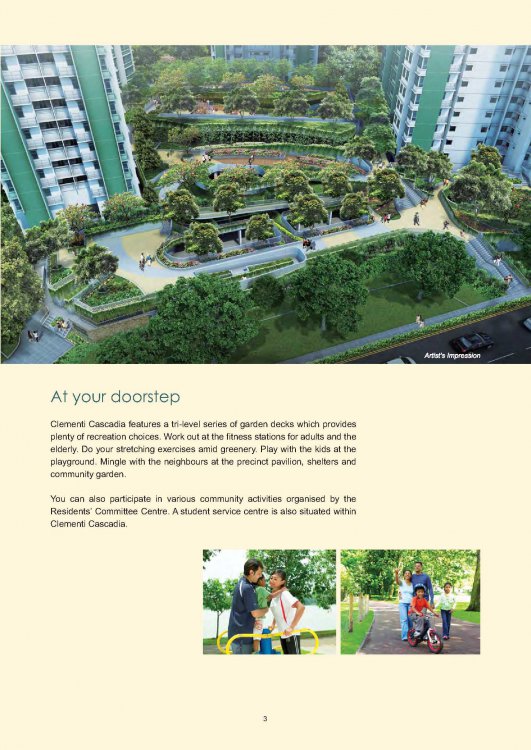 Artist's Impression

At your doorstep

Clementi Cascadia features a tri-level series of garden decks which provides plenty of recreation choices. Work out at the fitness stations for adults and the elderly. Do your stretching exercises amid greenery. Play with the kids at the playground. Mingle with the neighbours at the precinct pavilion, shelters and community garden.

You can also participate in various community activities organised by the Residents' Committee Centre. A student service centre is also situated within Clementi Cascadia.

3